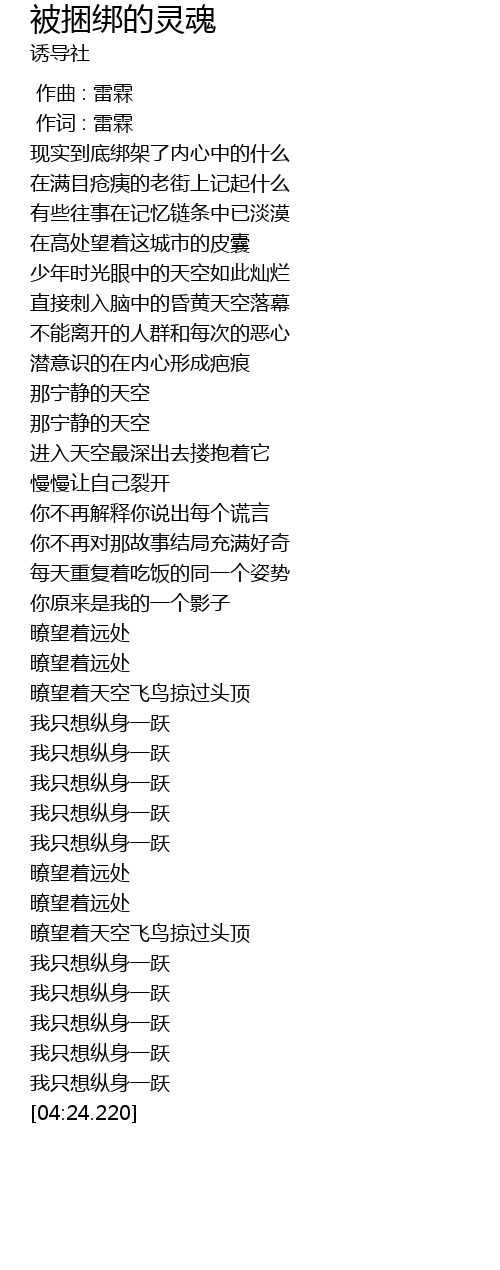 被捆绑的灵魂
诱导社

作曲 : 雷霖
作词 : 雷霖
现实到底绑架了内心中的什么
在满目疮痍的老街上记起什么
有些往事在记忆链条中已淡漠
在高处望着这城市的皮囊
少年时光眼中的天空如此灿烂
直接刺入脑中的昏黄天空落幕
不能离开的人群和每次的恶心
潜意识的在内心形成疤痕
那宁静的天空
那宁静的天空
进入天空最深出去搂抱着它
慢慢让自己裂开
你不再解释你说出每个谎言
你不再对那故事结局充满好奇
每天重复着吃饭的同一个姿势
你原来是我的一个影子
瞭望着远处
瞭望着远处
瞭望着天空飞鸟掠过头顶
我只想纵身一跃
我只想纵身一跃
我只想纵身一跃
我只想纵身一跃
我只想纵身一跃
瞭望着远处
瞭望着远处
瞭望着天空飞鸟掠过头顶
我只想纵身一跃
我只想纵身一跃
我只想纵身一跃
我只想纵身一跃
我只想纵身一跃
[04:24.220]